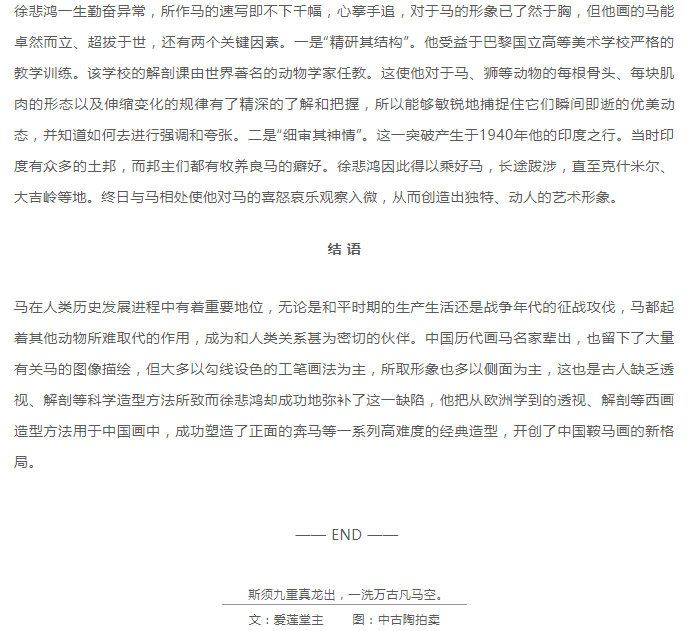 徐悲鸿一生勤奋异常，所作马的速写即不下千幅，心摹手追，对于马的形象已了然于胸，但他画的马能卓然而立、超拔于世，还有两个关键因素。一是“精研其结构”。他受益于巴黎国立高等美术学校严格的教学训练。该学校的解剖课由世界著名的动物学家任教。这使他对于马、狮等动物的每根骨头、每块肌肉的形态以及伸缩变化的规律有了精深的了解和把握，所以能够敏锐地捕捉住它们瞬间即逝的优美动态，并知道如何去进行强调和夸张。二是“细审其神情”。这一突破产生于1940年他的印度之行。当时印度有众多的土邦，而邦主们都有牧养良马的癖好。徐悲鸿因此得以乘好马，长途跋涉，直至克什米尔、大吉岭等地。终日与马相处使他对马的喜怒哀乐观察入微，从而创造出独特、动人的艺术形象。

结 语

马在人类历史发展进程中有着重要地位，无论是和平时期的生产生活还是战争年代的征战攻伐，马都起着其他动物所难取代的作用，成为和人类关系甚为密切的伙伴。中国历代画马名家辈出，也留下了大量有关马的图像描绘，但大多以勾线设色的工笔画法为主，所取形象也多以侧面为主，这也是古人缺乏透视、解剖等科学造型方法所致而徐悲鸿却成功地弥补了这一缺陷，他把从欧洲学到的透视、解剖等西画造型方法用于中国画中，成功塑造了正面的奔马等一系列高难度的经典造型，开创了中国鞍马画的新格局。

—— END ——

斯须九重真龙出，一洗万古凡马空。

文：爱莲堂主　　图：中古陶拍卖